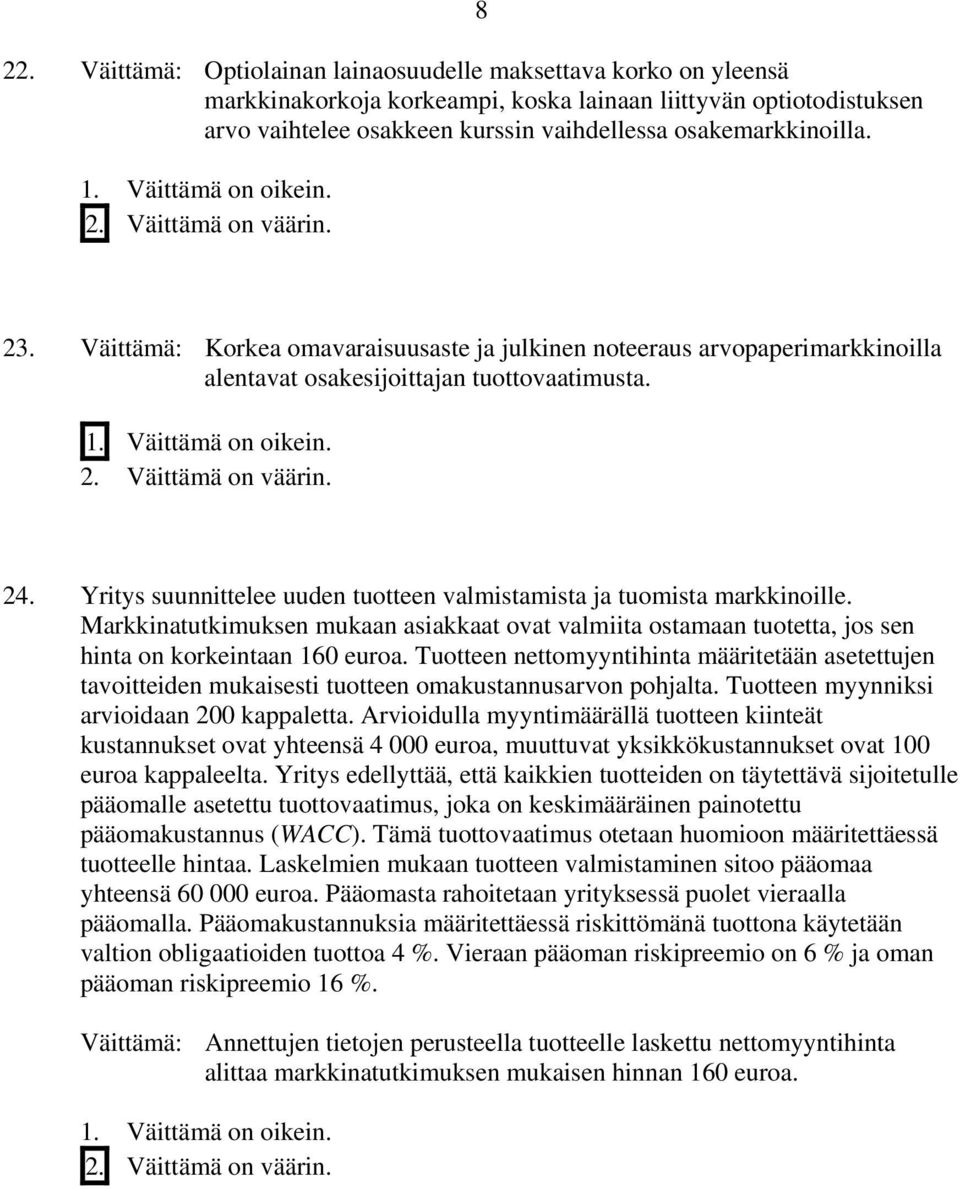 8

22. Väittämä: Optiolainan lainaosuudelle maksettava korko on yleensä markkinakorkoja korkeampi, koska lainaan liittyvän optiotodistuksen arvo vaihtelee osakkeen kurssin vaihdellessa osakemarkkinoilla.

1. Väittämä on oikein.
2. Väittämä on väärin.

23. Väittämä: Korkea omavaraisuusaste ja julkinen noteeraus arvopaperimarkkinoilla alentavat osakesijoittajan tuottovaatimusta.

1. Väittämä on oikein.
2. Väittämä on väärin.

24. Yritys suunnittelee uuden tuotteen valmistamista ja tuomista markkinoille. Markkinatutkimuksen mukaan asiakkaat ovat valmiita ostamaan tuotetta, jos sen hinta on korkeintaan 160 euroa. Tuotteen nettomyyntihinta määritetään asetettujen tavoitteiden mukaisesti tuotteen omakustannusarvon pohjalta. Tuotteen myynniksi arvioidaan 200 kappaletta. Arvioidulla myyntimäärällä tuotteen kiinteät kustannukset ovat yhteensä 4 000 euroa, muuttuvat yksikkökustannukset ovat 100 euroa kappaleelta. Yritys edellyttää, että kaikkien tuotteiden on täytettävä sijoitetulle pääomalle asetettu tuottovaatimus, joka on keskimääräinen painotettu pääomakustannus (WACC). Tämä tuottovaatimus otetaan huomioon määritettäessä tuotteelle hintaa. Laskelmien mukaan tuotteen valmistaminen sitoo pääomaa yhteensä 60 000 euroa. Pääomasta rahoitetaan yrityksessä puolet vieraalla pääomalla. Pääomakustannuksia määritettäessä riskittömänä tuottona käytetään valtion obligaatioiden tuottoa 4 %. Vieraan pääoman riskipreemio on 6 % ja oman pääoman riskipreemio 16 %.

Väittämä: Annettujen tietojen perusteella tuotteelle laskettu nettomyyntihinta alittaa markkinatutkimuksen mukaisen hinnan 160 euroa.

1. Väittämä on oikein.
2. Väittämä on väärin.